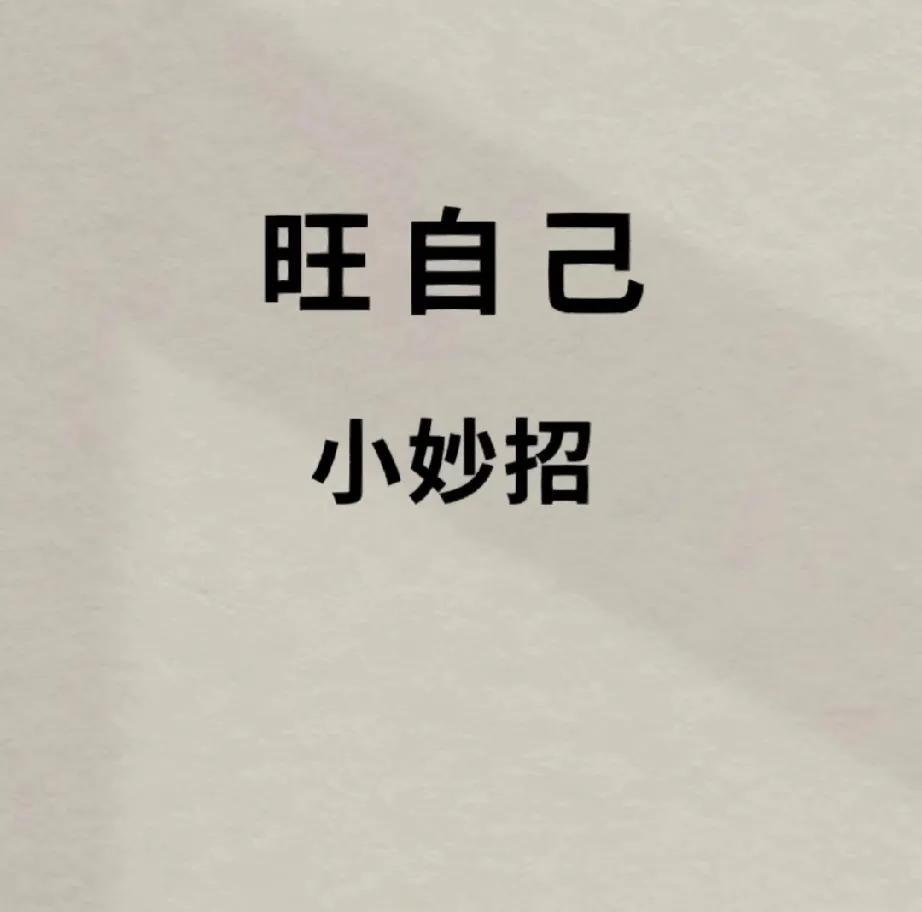 旺自己

小妙招